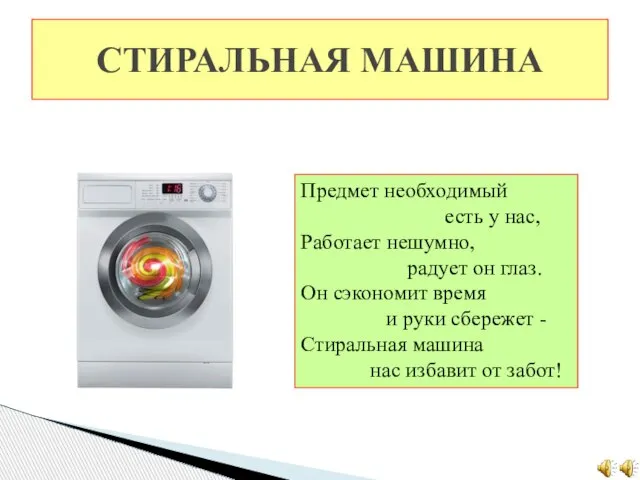 СТИРАЛЬНАЯ МАШИНА

Предмет необходимый
есть у нас,
Работает нешумно,
радует он глаз.
Он сэкономит время
и руки сбережет -
Стиральная машина
нас избавит от забот!